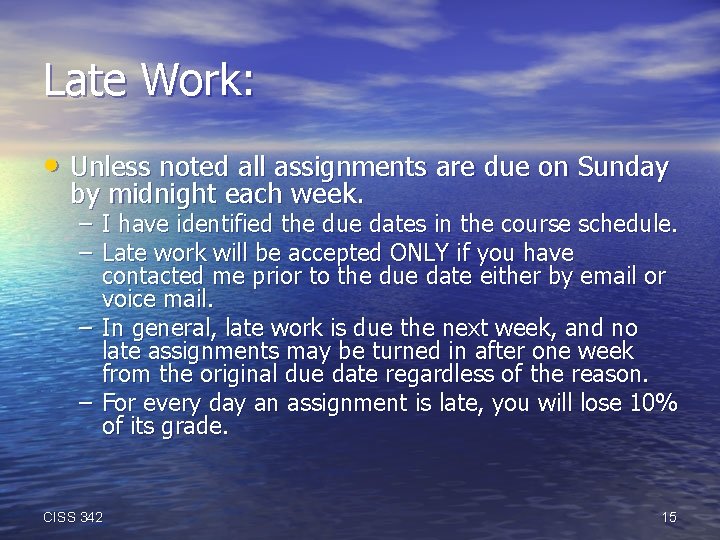 Late Work:

• Unless noted all assignments are due on Sunday by midnight each week.
– I have identified the due dates in the course schedule.
– Late work will be accepted ONLY if you have contacted me prior to the due date either by email or voice mail.
– In general, late work is due the next week, and no late assignments may be turned in after one week from the original due date regardless of the reason.
– For every day an assignment is late, you will lose 10% of its grade.

CISS 342

15